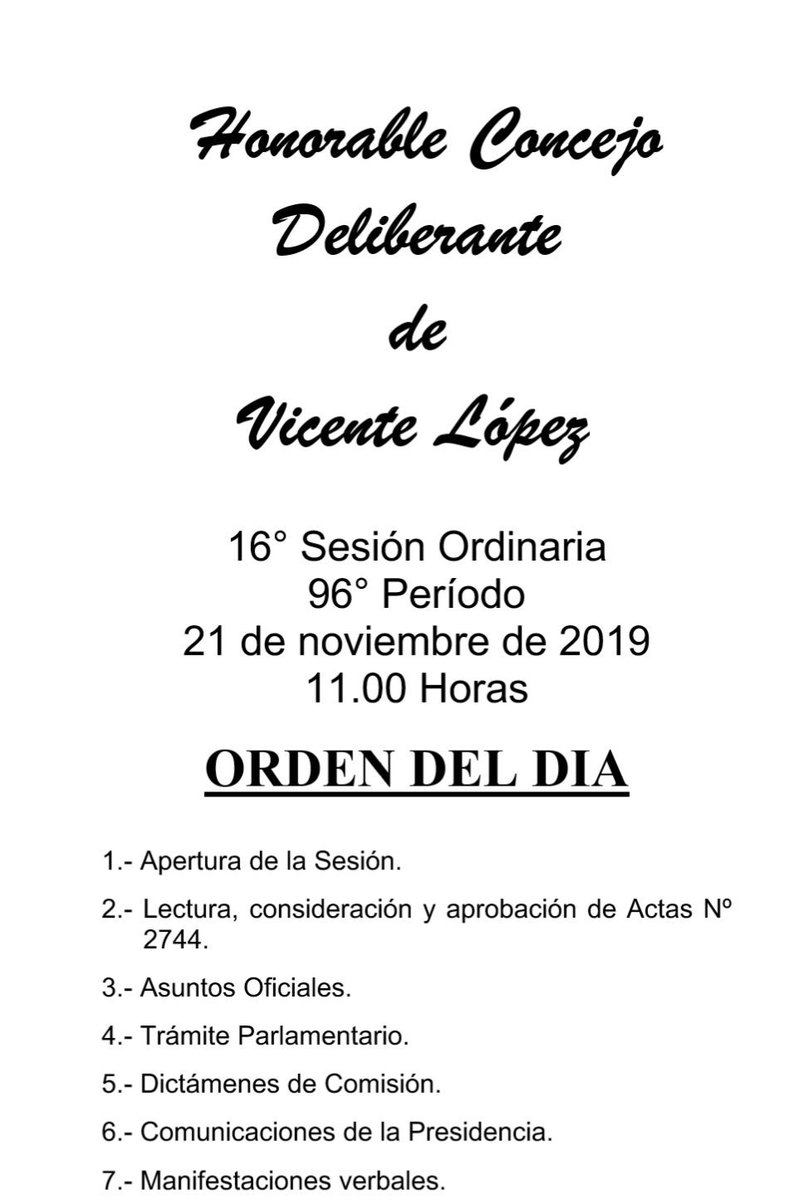 Honorable Concejo
Deliberante
de
Vicente López

16° Sesión Ordinaria
96° Período
21 de noviembre de 2019
11.00 Horas

ORDEN DEL DIA

1.- Apertura de la Sesión.

2.- Lectura, consideración y aprobación de Actas Nº 2744.

3.- Asuntos Oficiales.

4.- Trámite Parlamentario.

5.- Dictámenes de Comisión.

6.- Comunicaciones de la Presidencia.

7.- Manifestaciones verbales.